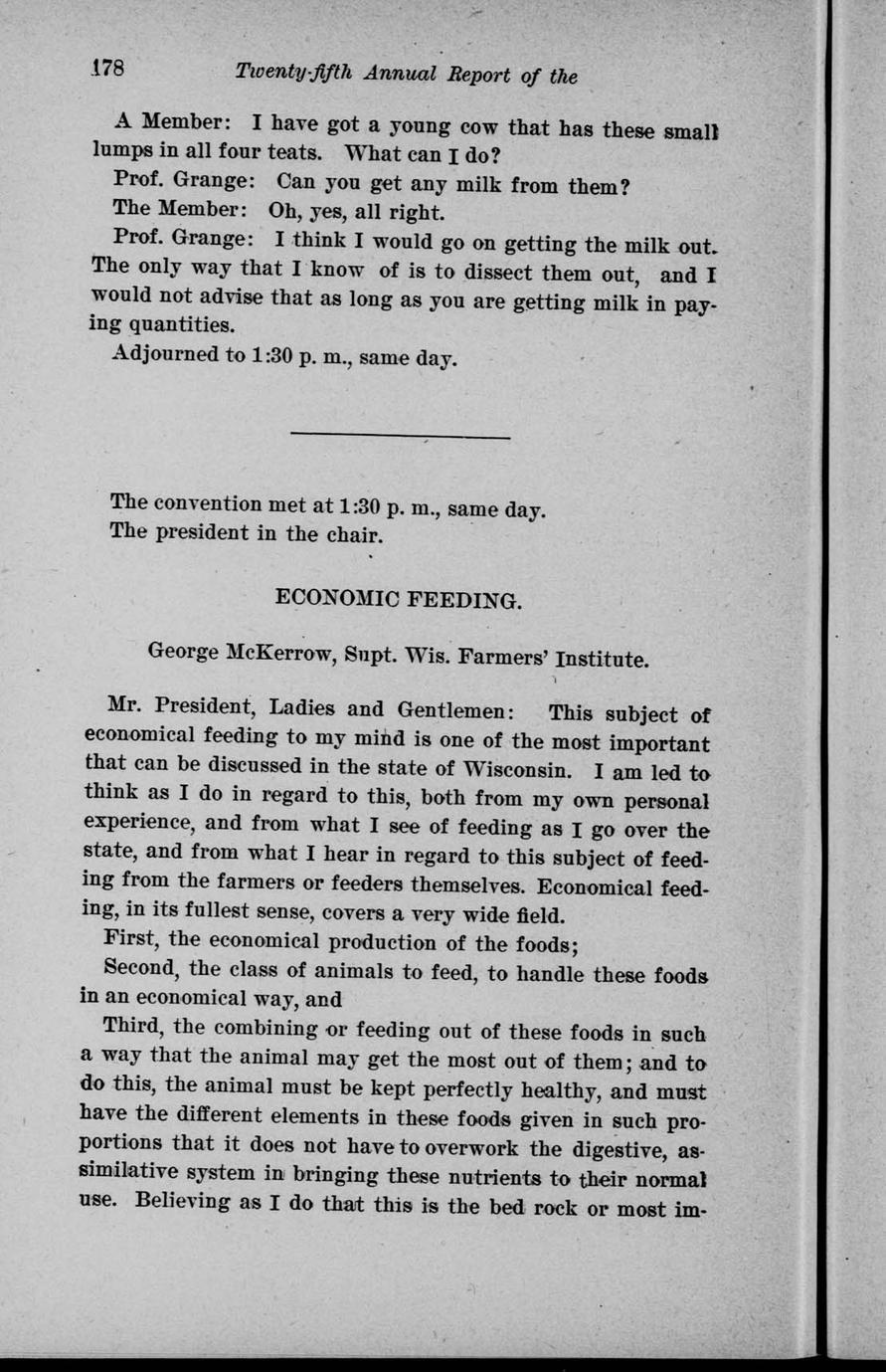 178 Twenty-fifth Annual Report of the

A Member: I have got a young cow that has these small lumps in all four teats. What can I do?

Prof. Grange: Can you get any milk from them?

The Member: Oh, yes, all right.

Prof. Grange: I think I would go on getting the milk out. The only way that I know of is to dissect them out, and I would not advise that as long as you are getting milk in paying quantities.

Adjourned to 1:30 p. m., same day.

The convention met at 1:30 p. m., same day.

The president in the chair.

ECONOMIC FEEDING.

George McKerrow, Supt. Wis. Farmers' Institute.

Mr. President, Ladies and Gentlemen: This subject of economical feeding to my mind is one of the most important that can be discussed in the state of Wisconsin. I am led to think as I do in regard to this, both from my own personal experience, and from what I see of feeding as I go over the state, and from what I hear in regard to this subject of feeding from the farmers or feeders themselves. Economical feeding, in its fullest sense, covers a very wide field.

First, the economical production of the foods;

Second, the class of animals to feed, to handle these foods in an economical way, and

Third, the combining or feeding out of these foods in such a way that the animal may get the most out of them; and to do this, the animal must be kept perfectly healthy, and must have the different elements in these foods given in such proportions that it does not have to overwork the digestive, assimilative system in bringing these nutrients to their normal use. Believing as I do that this is the bed rock or most im-